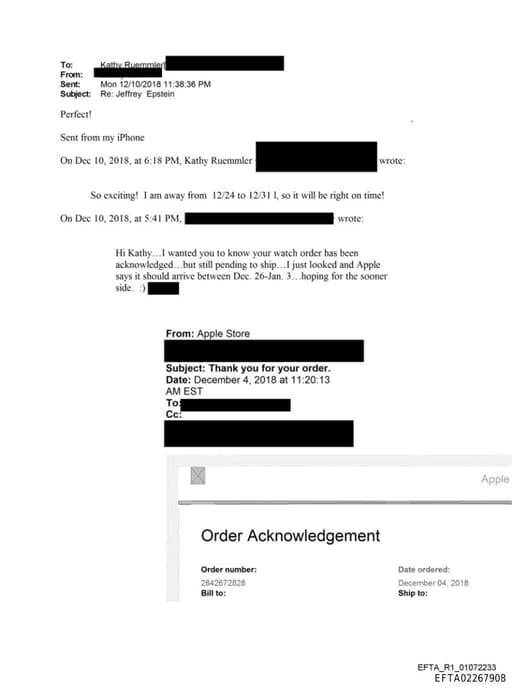 To: Kathy Ruemmler
From:
Sent: Mon 12/10/2018 11:38:36 PM
Subject: Re: Jeffrey Epstein

Perfect!

Sent from my iPhone

On Dec 10, 2018, at 6:18 PM, Kathy Ruemmler wrote:

So exciting! I am away from 12/24 to 12/31 l, so it will be right on time!

On Dec 10, 2018, at 5:41 PM, wrote:

Hi Kathy…I wanted you to know your watch order has been acknowledged…but still pending to ship…I just looked and Apple says it should arrive between Dec. 26-Jan. 3…hoping for the sooner side. :)

From: Apple Store

Subject: Thank you for your order.
Date: December 4, 2018 at 11:20:13 AM EST
To:
Cc:

Apple

Order Acknowledgement

Order number:
2842672828
Bill to:

Date ordered:
December 04, 2018
Ship to:

EFTA_R1_01072233
EFTA02267908